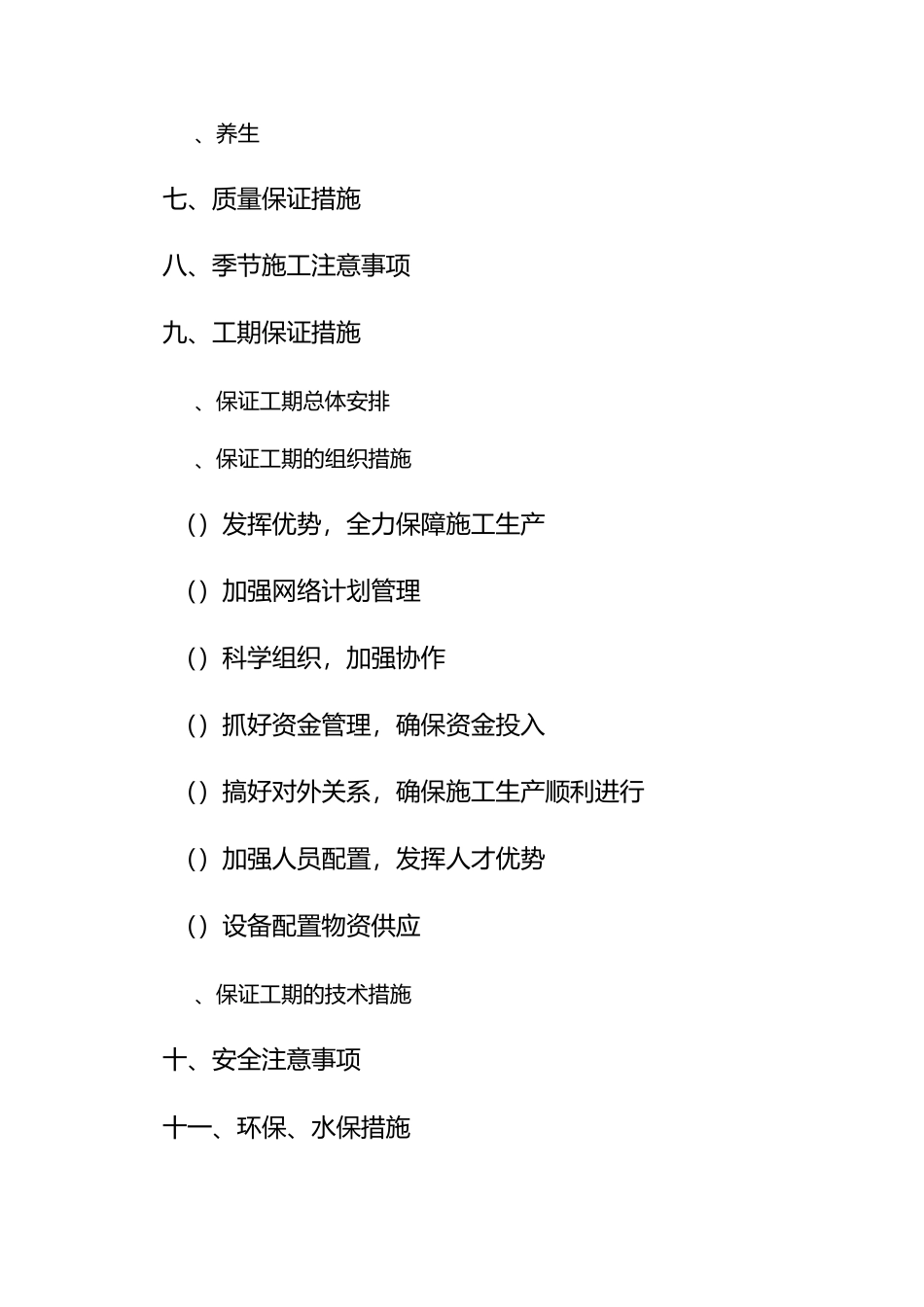 、养生

七、质量保证措施

八、季节施工注意事项

九、工期保证措施

、保证工期总体安排

、保证工期的组织措施

（）发挥优势，全力保障施工生产

（）加强网络计划管理

（）科学组织，加强协作

（）抓好资金管理，确保资金投入

（）搞好对外关系，确保施工生产顺利进行

（）加强人员配置，发挥人才优势

（）设备配置物资供应

、保证工期的技术措施

十、安全注意事项

十一、环保、水保措施